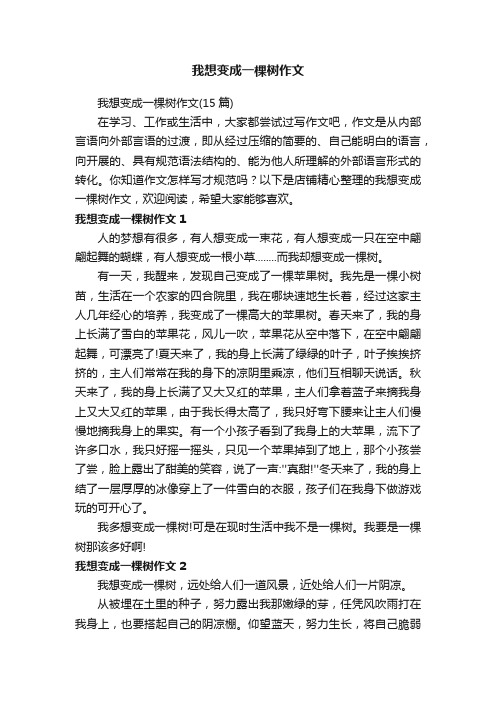 我想变成一棵树作文

我想变成一棵树作文(15 篇)

在学习、工作或生活中，大家都尝试过写作文吧，作文是从内部言语向外部言语的过渡，即从经过压缩的简要的、自己能明白的语言，向开展的、具有规范语法结构的、能为他人所理解的外部语言形式的转化。你知道作文怎样写才规范吗？以下是店铺精心整理的我想变成一棵树作文，欢迎阅读，希望大家能够喜欢。

我想变成一棵树作文 1

人的梦想有很多，有人想变成一束花，有人想变成一只在空中翩翩起舞的蝴蝶，有人想变成一根小草........而我却想变成一棵树。

有一天，我醒来，发现自己变成了一棵苹果树。我先是一棵小树苗，生活在一个农家的四合院里，我在哪块速地生长着，经过这家主人几年经心的培养，我变成了一棵高大的苹果树。春天来了，我的身上长满了雪白的苹果花，风儿一吹，苹果花从空中落下，在空中翩翩起舞，可漂亮了!夏天来了，我的身上长满了绿绿的叶子，叶子挨挨挤挤的，主人们常常在我的身下的凉阴里乘凉，他们互相聊天说话。秋天来了，我的身上长满了又大又红的苹果，主人们拿着篮子来摘我身上又大又红的苹果，由于我长得太高了，我只好弯下腰来让主人们慢慢地摘我身上的果实。有一个小孩子看到了我身上的大苹果，流下了许多口水，我只好摇一摇头，只见一个苹果掉到了地上，那个小孩尝了尝，脸上露出了甜美的笑容，说了一声:"真甜!"冬天来了，我的身上结了一层厚厚的冰像穿上了一件雪白的衣服，孩子们在我身下做游戏玩的可开心了。

我多想变成一棵树!可是在现时生活中我不是一棵树。我要是一棵树那该多好啊!

我想变成一棵树作文 2

我想变成一棵树，远处给人们一道风景，近处给人们一片阴凉。

从被埋在土里的种子，努力露出我那嫩绿的芽，任凭风吹雨打在我身上，也要搭起自己的阴凉棚。仰望蓝天，努力生长，将自己脆弱